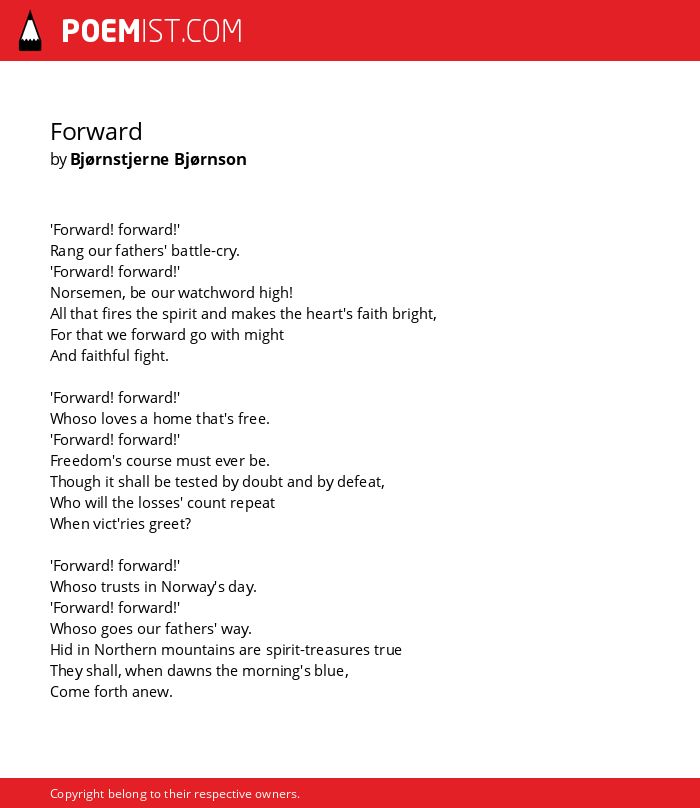 POEMIST.COM

Forward
by Bjørnstjerne Bjørnson

'Forward! forward!'
Rang our fathers' battle-cry.
'Forward! forward!'
Norsemen, be our watchword high!
All that fires the spirit and makes the heart's faith bright,
For that we forward go with might
And faithful fight.

'Forward! forward!'
Whoso loves a home that's free.
'Forward! forward!'
Freedom's course must ever be.
Though it shall be tested by doubt and by defeat,
Who will the losses' count repeat
When vict'ries greet?

'Forward! forward!'
Whoso trusts in Norway's day.
'Forward! forward!'
Whoso goes our fathers' way.
Hid in Northern mountains are spirit-treasures true
They shall, when dawns the morning's blue,
Come forth anew.

Copyright belong to their respective owners.